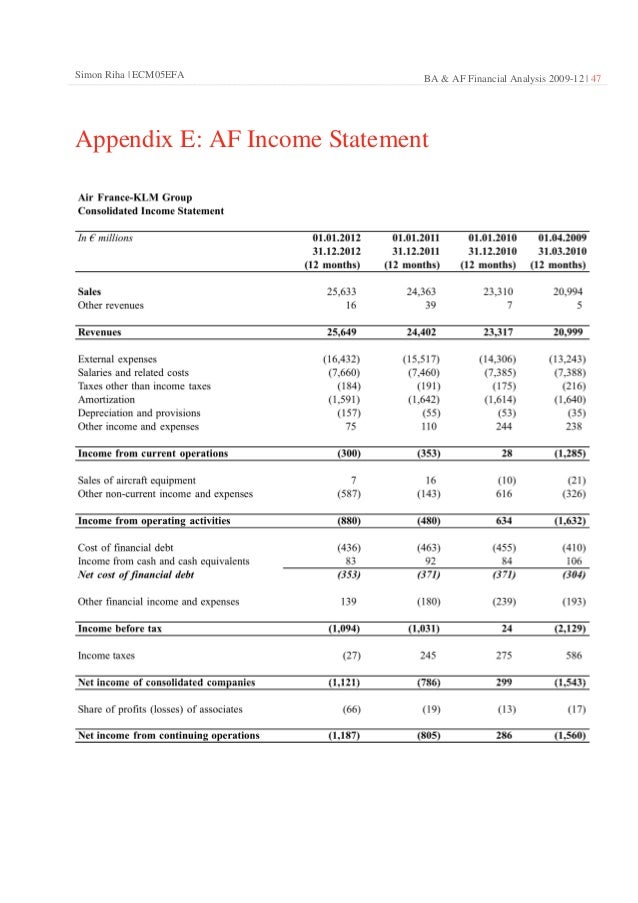 Simon Riha | ECM05EFA

BA & AF Financial Analysis 2009-12 | 47

Appendix E: AF Income Statement

Air France-KLM Group
Consolidated Income Statement

| In € millions | 01.01.2012 31.12.2012 (12 months) | 01.01.2011 31.12.2011 (12 months) | 01.01.2010 31.12.2010 (12 months) | 01.04.2009 31.03.2010 (12 months) |
|---|---|---|---|---|
| Sales | 25,633 | 24,363 | 23,310 | 20,994 |
| Other revenues | 16 | 39 | 7 | 5 |
| Revenues | 25,649 | 24,402 | 23,317 | 20,999 |
| External expenses | (16,432) | (15,517) | (14,306) | (13,243) |
| Salaries and related costs | (7,660) | (7,460) | (7,385) | (7,388) |
| Taxes other than income taxes | (184) | (191) | (175) | (216) |
| Amortization | (1,591) | (1,642) | (1,614) | (1,640) |
| Depreciation and provisions | (157) | (55) | (53) | (35) |
| Other income and expenses | 75 | 110 | 244 | 238 |
| Income from current operations | (300) | (353) | 28 | (1,285) |
| Sales of aircraft equipment | 7 | 16 | (10) | (21) |
| Other non-current income and expenses | (587) | (143) | 616 | (326) |
| Income from operating activities | (880) | (480) | 634 | (1,632) |
| Cost of financial debt | (436) | (463) | (455) | (410) |
| Income from cash and cash equivalents | 83 | 92 | 84 | 106 |
| Net cost of financial debt | (353) | (371) | (371) | (304) |
| Other financial income and expenses | 139 | (180) | (239) | (193) |
| Income before tax | (1,094) | (1,031) | 24 | (2,129) |
| Income taxes | (27) | 245 | 275 | 586 |
| Net income of consolidated companies | (1,121) | (786) | 299 | (1,543) |
| Share of profits (losses) of associates | (66) | (19) | (13) | (17) |
| Net income from continuing operations | (1,187) | (805) | 286 | (1,560) |